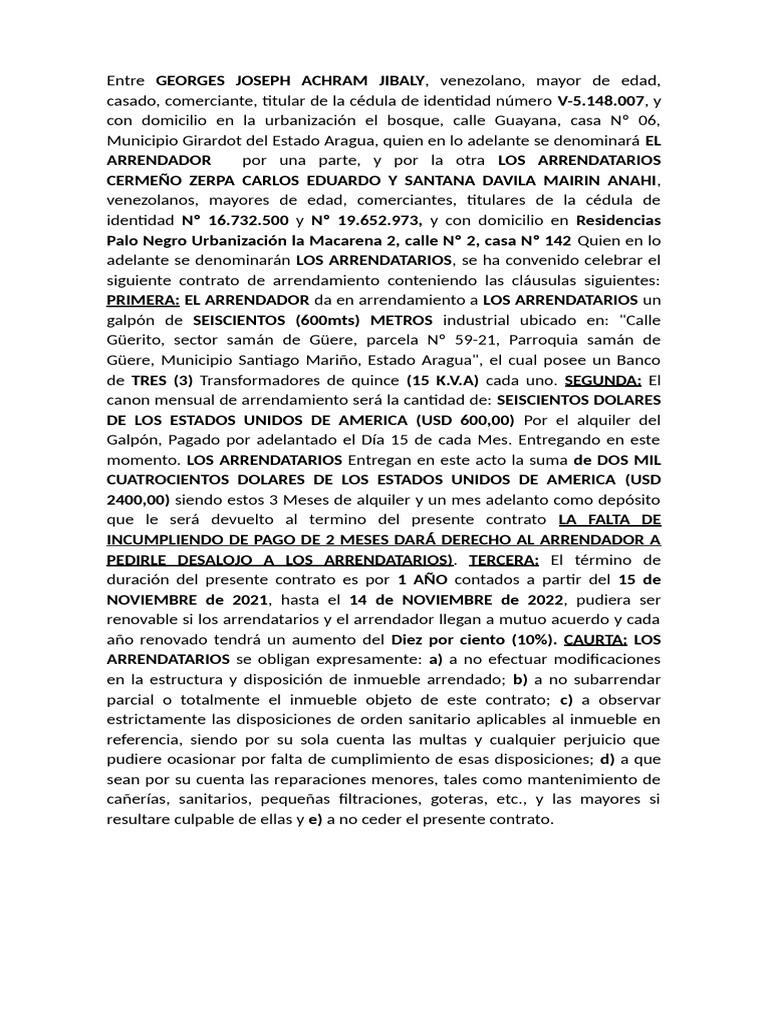 Entre GEORGES JOSEPH ACHRAM JIBALY, venezolano, mayor de edad, casado, comerciante, titular de la cédula de identidad número V-5.148.007, y con domicilio en la urbanización el bosque, calle Guayana, casa N° 06, Municipio Girardot del Estado Aragua, quien en lo adelante se denominará EL ARRENDADOR por una parte, y por la otra LOS ARRENDATARIOS CERMEÑO ZERPA CARLOS EDUARDO Y SANTANA DAVILA MAIRIN ANAHI, venezolanos, mayores de edad, comerciantes, titulares de la cédula de identidad N° 16.732.500 y N° 19.652.973, y con domicilio en Residencias Palo Negro Urbanización la Macarena 2, calle N° 2, casa N° 142 Quien en lo adelante se denominarán LOS ARRENDATARIOS, se ha convenido celebrar el siguiente contrato de arrendamiento conteniendo las cláusulas siguientes: PRIMERA: EL ARRENDADOR da en arrendamiento a LOS ARRENDATARIOS un galpón de SEISCIENTOS (600mts) METROS industrial ubicado en: "Calle Güerito, sector samán de Güere, parcela N° 59-21, Parroquia samán de Güere, Municipio Santiago Mariño, Estado Aragua", el cual posee un Banco de TRES (3) Transformadores de quince (15 K.V.A) cada uno. SEGUNDA: El canon mensual de arrendamiento será la cantidad de: SEISCIENTOS DOLARES DE LOS ESTADOS UNIDOS DE AMERICA (USD 600,00) Por el alquiler del Galpón, Pagado por adelantado el Día 15 de cada Mes. Entregando en este momento. LOS ARRENDATARIOS Entregan en este acto la suma de DOS MIL CUATROCIENTOS DOLARES DE LOS ESTADOS UNIDOS DE AMERICA (USD 2400,00) siendo estos 3 Meses de alquiler y un mes adelanto como depósito que le será devuelto al termino del presente contrato LA FALTA DE INCUMPLIENDO DE PAGO DE 2 MESES DARÁ DERECHO AL ARRENDADOR A PEDIRLE DESALOJO A LOS ARRENDATARIOS). TERCERA: El término de duración del presente contrato es por 1 AÑO contados a partir del 15 de NOVIEMBRE de 2021, hasta el 14 de NOVIEMBRE de 2022, pudiera ser renovable si los arrendatarios y el arrendador llegan a mutuo acuerdo y cada año renovado tendrá un aumento del Diez por ciento (10%). CAURTA: LOS ARRENDATARIOS se obligan expresamente: a) a no efectuar modificaciones en la estructura y disposición de inmueble arrendado; b) a no subarrendar parcial o totalmente el inmueble objeto de este contrato; c) a observar estrictamente las disposiciones de orden sanitario aplicables al inmueble en referencia, siendo por su sola cuenta las multas y cualquier perjuicio que pudiere ocasionar por falta de cumplimiento de esas disposiciones; d) a que sean por su cuenta las reparaciones menores, tales como mantenimiento de cañerías, sanitarios, pequeñas filtraciones, goteras, etc., y las mayores si resultare culpable de ellas y e) a no ceder el presente contrato.